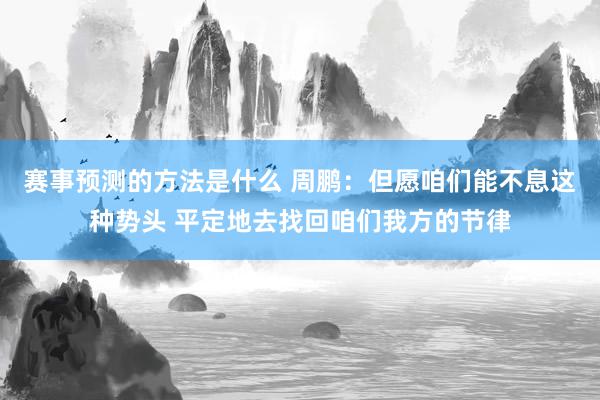 赛事预测的方法是什么 周鹏：但愿咱们能不息这种势头 平定地去找回咱们我方的节律